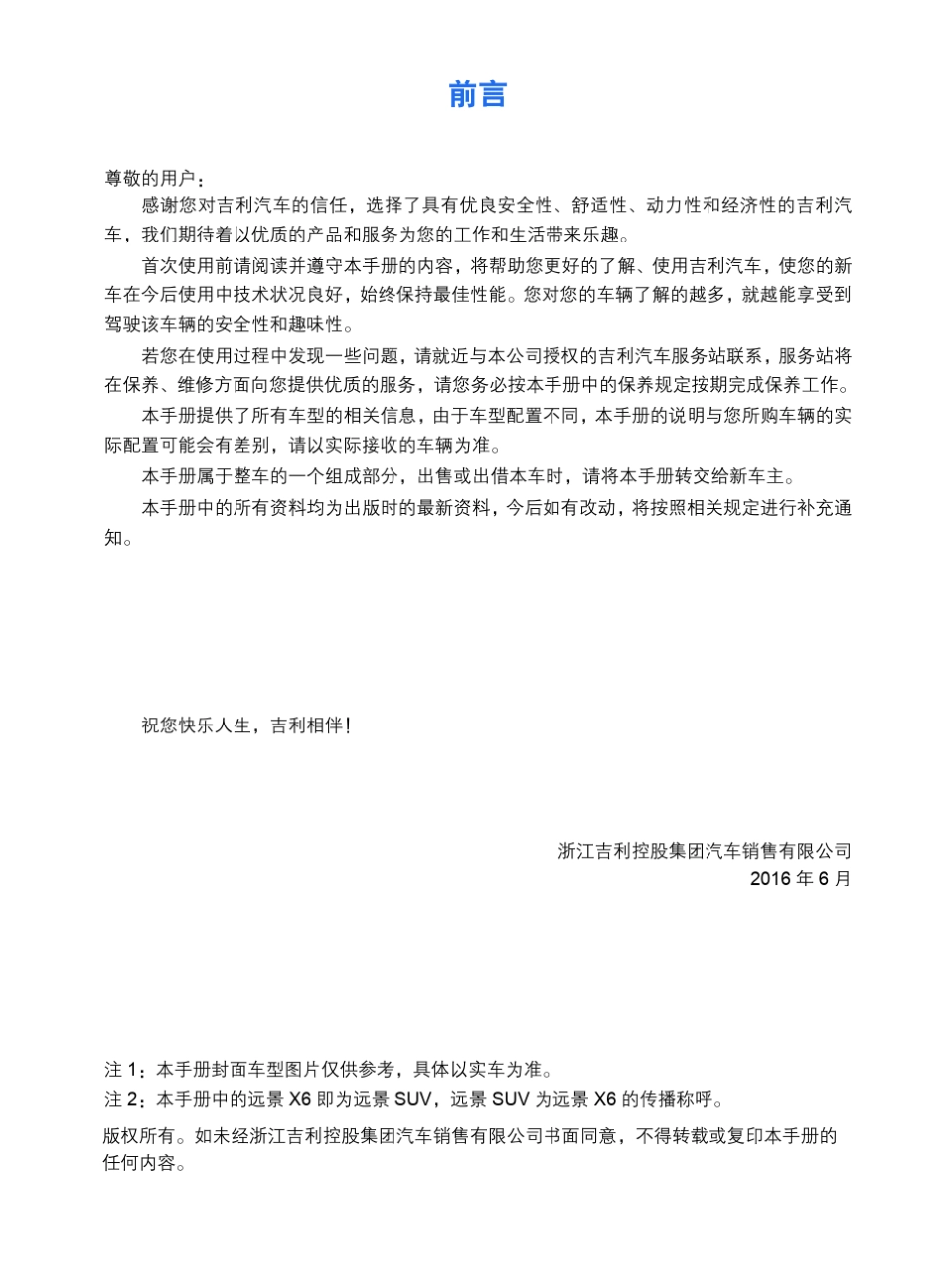 前言

尊敬的用户：

感谢您对吉利汽车的信任，选择了具有优良安全性、舒适性、动力性和经济性的吉利汽车，我们期待着以优质的产品和服务为您的工作和生活带来乐趣。

首次使用前请阅读并遵守本手册的内容，将帮助您更好的了解、使用吉利汽车，使您的新车在今后使用中技术状况良好，始终保持最佳性能。您对您的车辆了解的越多，就越能享受到驾驶该车辆的安全性和趣味性。

若您在使用过程中发现一些问题，请就近与本公司授权的吉利汽车服务站联系，服务站将在保养、维修方面向您提供优质的服务，请您务必按本手册中的保养规定按期完成保养工作。

本手册提供了所有车型的相关信息，由于车型配置不同，本手册的说明与您所购车辆的实际配置可能会有差别，请以实际接收的车辆为准。

本手册属于整车的一个组成部分，出售或出借本车时，请将本手册转交给新车主。

本手册中的所有资料均为出版时的最新资料，今后如有改动，将按照相关规定进行补充通知。

祝您快乐人生，吉利相伴！

浙江吉利控股集团汽车销售有限公司
2016 年 6 月

注 1：本手册封面车型图片仅供参考，具体以实车为准。
注 2：本手册中的远景 X6 即为远景 SUV，远景 SUV 为远景 X6 的传播称呼。

版权所有。如未经浙江吉利控股集团汽车销售有限公司书面同意，不得转载或复印本手册的任何内容。